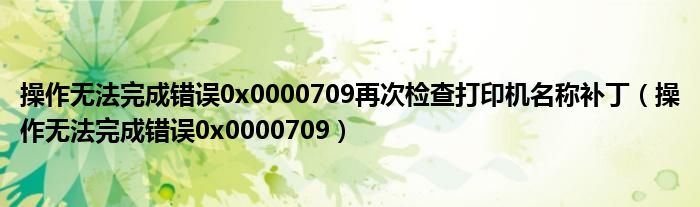 操作无法完成错误0x0000709再次检查打印机名称补丁（操作无法完成错误0x0000709）